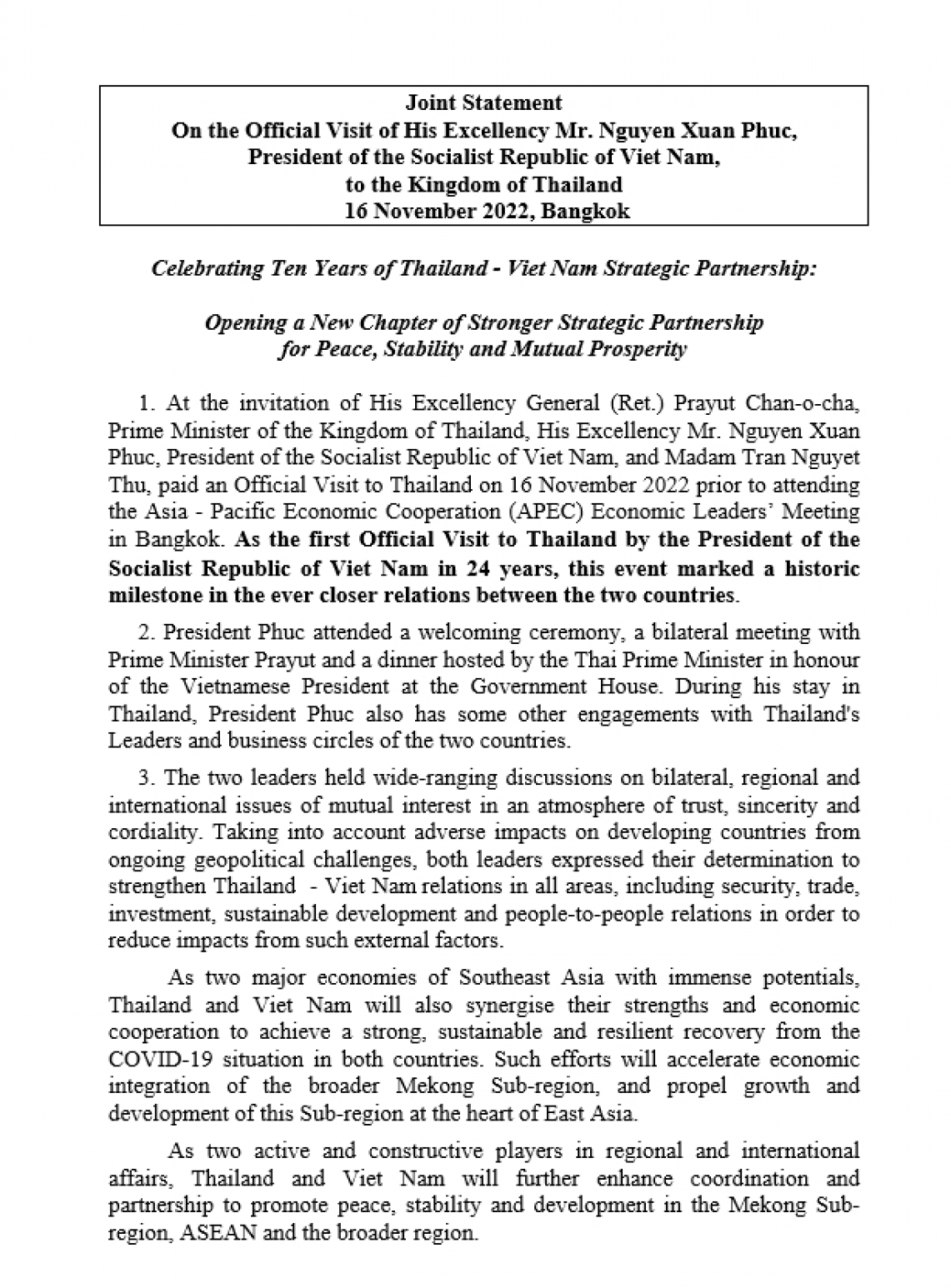 Joint Statement
On the Official Visit of His Excellency Mr. Nguyen Xuan Phuc,
President of the Socialist Republic of Viet Nam,
to the Kingdom of Thailand
16 November 2022, Bangkok

Celebrating Ten Years of Thailand - Viet Nam Strategic Partnership:

Opening a New Chapter of Stronger Strategic Partnership
for Peace, Stability and Mutual Prosperity

1. At the invitation of His Excellency General (Ret.) Prayut Chan-o-cha, Prime Minister of the Kingdom of Thailand, His Excellency Mr. Nguyen Xuan Phuc, President of the Socialist Republic of Viet Nam, and Madam Tran Nguyet Thu, paid an Official Visit to Thailand on 16 November 2022 prior to attending the Asia - Pacific Economic Cooperation (APEC) Economic Leaders' Meeting in Bangkok. As the first Official Visit to Thailand by the President of the Socialist Republic of Viet Nam in 24 years, this event marked a historic milestone in the ever closer relations between the two countries.

2. President Phuc attended a welcoming ceremony, a bilateral meeting with Prime Minister Prayut and a dinner hosted by the Thai Prime Minister in honour of the Vietnamese President at the Government House. During his stay in Thailand, President Phuc also has some other engagements with Thailand's Leaders and business circles of the two countries.

3. The two leaders held wide-ranging discussions on bilateral, regional and international issues of mutual interest in an atmosphere of trust, sincerity and cordiality. Taking into account adverse impacts on developing countries from ongoing geopolitical challenges, both leaders expressed their determination to strengthen Thailand - Viet Nam relations in all areas, including security, trade, investment, sustainable development and people-to-people relations in order to reduce impacts from such external factors.

As two major economies of Southeast Asia with immense potentials, Thailand and Viet Nam will also synergise their strengths and economic cooperation to achieve a strong, sustainable and resilient recovery from the COVID-19 situation in both countries. Such efforts will accelerate economic integration of the broader Mekong Sub-region, and propel growth and development of this Sub-region at the heart of East Asia.

As two active and constructive players in regional and international affairs, Thailand and Viet Nam will further enhance coordination and partnership to promote peace, stability and development in the Mekong Sub-region, ASEAN and the broader region.